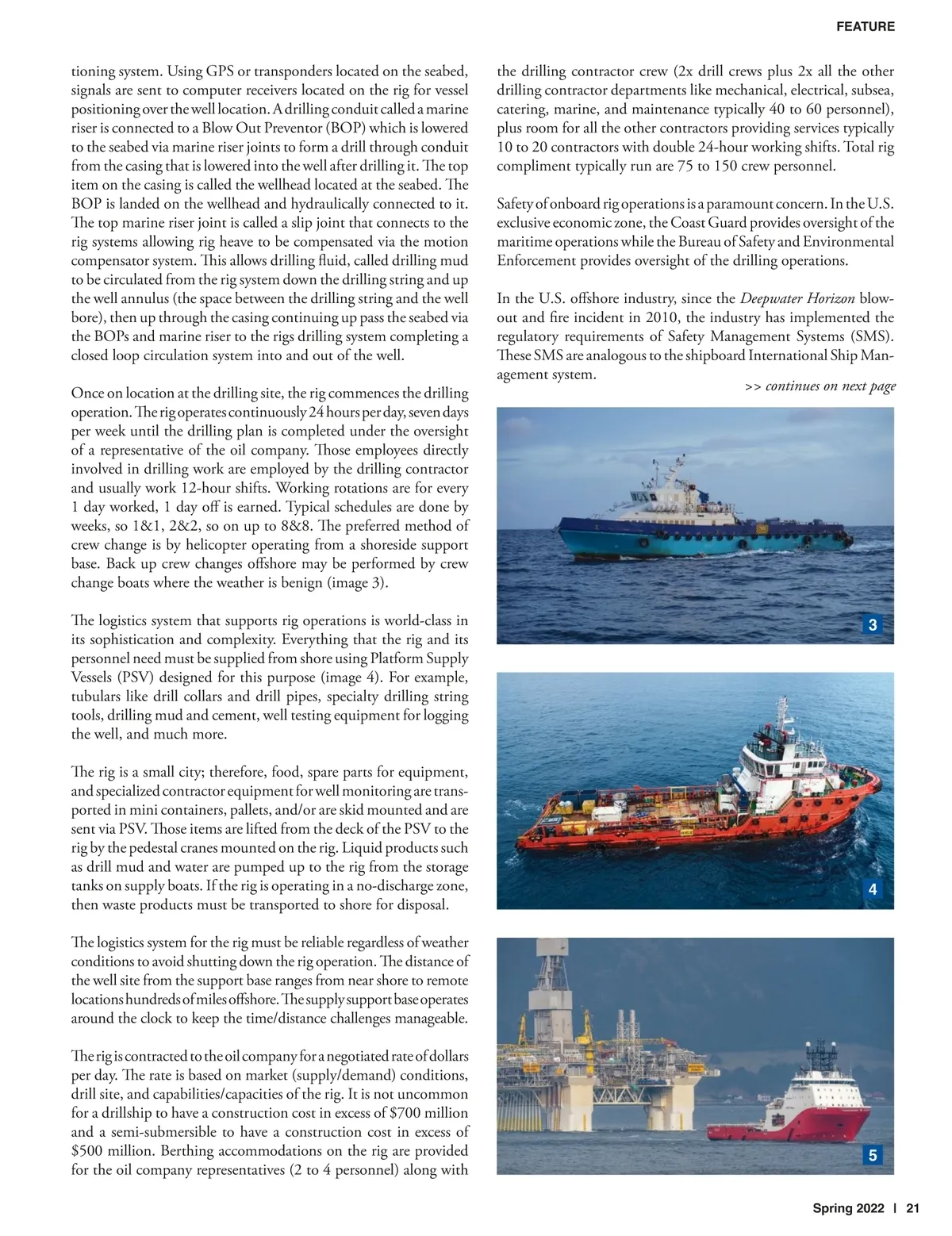 FEATURE

tioning system. Using GPS or transponders located on the seabed, signals are sent to computer receivers located on the rig for vessel positioning over the well location. A drilling conduit called a marine riser is connected to a Blow Out Preventor (BOP) which is lowered to the seabed via marine riser joints to form a drill through conduit from the casing that is lowered into the well after drilling it. The top item on the casing is called the wellhead located at the seabed. The BOP is landed on the wellhead and hydraulically connected to it. The top marine riser joint is called a slip joint that connects to the rig systems allowing rig heave to be compensated via the motion compensator system. This allows drilling fluid, called drilling mud to be circulated from the rig system down the drilling string and up the well annulus (the space between the drilling string and the well bore), then up through the casing continuing up pass the seabed via the BOPs and marine riser to the rigs drilling system completing a closed loop circulation system into and out of the well.

Once on location at the drilling site, the rig commences the drilling operation. The rig operates continuously 24 hours per day, seven days per week until the drilling plan is completed under the oversight of a representative of the oil company. Those employees directly involved in drilling work are employed by the drilling contractor and usually work 12-hour shifts. Working rotations are for every 1 day worked, 1 day off is earned. Typical schedules are done by weeks, so 1&1, 2&2, so on up to 8&8. The preferred method of crew change is by helicopter operating from a shoreside support base. Back up crew changes offshore may be performed by crew change boats where the weather is benign (image 3).

The logistics system that supports rig operations is world-class in its sophistication and complexity. Everything that the rig and its personnel need must be supplied from shore using Platform Supply Vessels (PSV) designed for this purpose (image 4). For example, tubulars like drill collars and drill pipes, specialty drilling string tools, drilling mud and cement, well testing equipment for logging the well, and much more.

The rig is a small city; therefore, food, spare parts for equipment, and specialized contractor equipment for well monitoring are transported in mini containers, pallets, and/or are skid mounted and are sent via PSV. Those items are lifted from the deck of the PSV to the rig by the pedestal cranes mounted on the rig. Liquid products such as drill mud and water are pumped up to the rig from the storage tanks on supply boats. If the rig is operating in a no-discharge zone, then waste products must be transported to shore for disposal.

The logistics system for the rig must be reliable regardless of weather conditions to avoid shutting down the rig operation. The distance of the well site from the support base ranges from near shore to remote locations hundreds of miles offshore. The supply support base operates around the clock to keep the time/distance challenges manageable.

The rig is contracted to the oil company for a negotiated rate of dollars per day. The rate is based on market (supply/demand) conditions, drill site, and capabilities/capacities of the rig. It is not uncommon for a drillship to have a construction cost in excess of $700 million and a semi-submersible to have a construction cost in excess of $500 million. Berthing accommodations on the rig are provided for the oil company representatives (2 to 4 personnel) along with

the drilling contractor crew (2x drill crews plus 2x all the other drilling contractor departments like mechanical, electrical, subsea, catering, marine, and maintenance typically 40 to 60 personnel), plus room for all the other contractors providing services typically 10 to 20 contractors with double 24-hour working shifts. Total rig compliment typically run are 75 to 150 crew personnel.

Safety of onboard rig operations is a paramount concern. In the U.S. exclusive economic zone, the Coast Guard provides oversight of the maritime operations while the Bureau of Safety and Environmental Enforcement provides oversight of the drilling operations.

In the U.S. offshore industry, since the Deepwater Horizon blowout and fire incident in 2010, the industry has implemented the regulatory requirements of Safety Management Systems (SMS). These SMS are analogous to the shipboard International Ship Management system.

>> continues on next page

3

4

5

Spring 2022 | 21